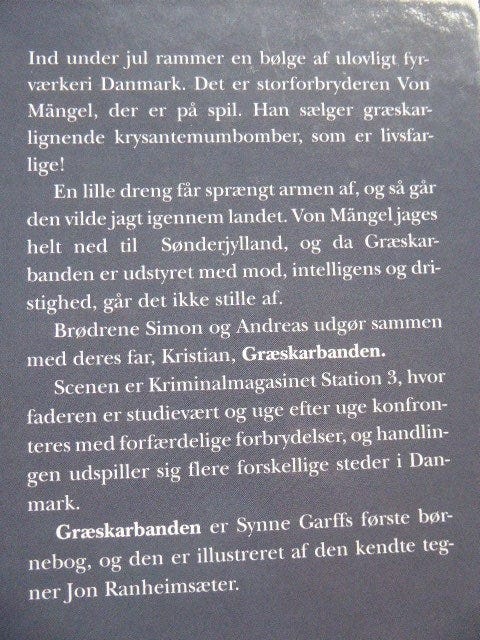 Ind under jul rammer en bølge af ulovligt fyrværkeri Danmark. Det er storforbryderen Von Mängel, der er på spil. Han sælger græskarlignende krysantemumbomber, som er livsfarlige!

En lille dreng får sprængt armen af, og så går den vilde jagt igennem landet. Von Mängel jages helt ned til Sønderjylland, og da Græskarbanden er udstyret med mod, intelligens og dristighed, går det ikke stille af.

Brødrene Simon og Andreas udgør sammen med deres far, Kristian, Græskarbanden.

Scenen er Kriminalmagasinet Station 3, hvor faderen er studievært og uge efter uge konfronteres med forfærdelige forbrydelser, og handlingen udspiller sig flere forskellige steder i Danmark.

Græskarbanden er Synne Garffs første børnebog, og den er illustreret af den kendte tegner Jon Ranheimsæter.